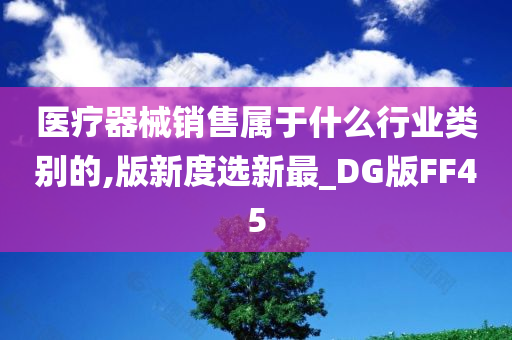 医疗器械销售属于什么行业类别的,版新度选新最_DG版FF45